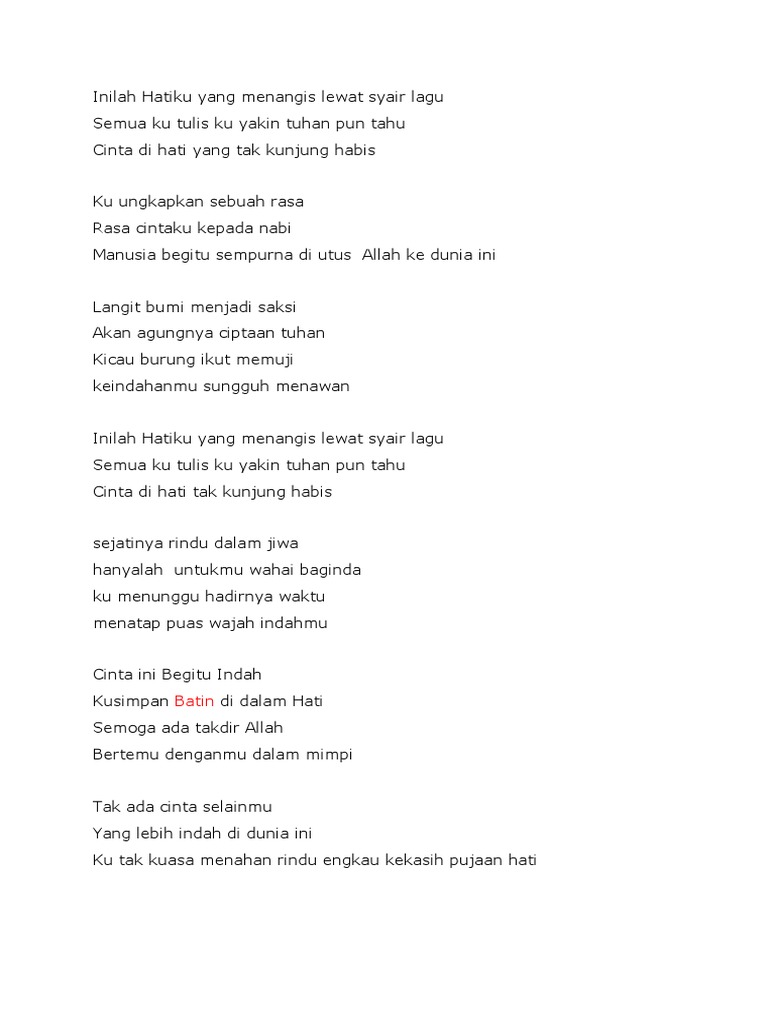 Inilah Hatiku yang menangis lewat syair lagu
Semua ku tulis ku yakin tuhan pun tahu
Cinta di hati yang tak kunjung habis

Ku ungkapkan sebuah rasa
Rasa cintaku kepada nabi
Manusia begitu sempurna di utus Allah ke dunia ini

Langit bumi menjadi saksi
Akan agungnya ciptaan tuhan
Kicau burung ikut memuji
keindahanmu sungguh menawan

Inilah Hatiku yang menangis lewat syair lagu
Semua ku tulis ku yakin tuhan pun tahu
Cinta di hati tak kunjung habis

sejatinya rindu dalam jiwa
hanyalah untukmu wahai baginda
ku menunggu hadirnya waktu
menatap puas wajah indahmu

Cinta ini Begitu Indah
Kusimpan Batin di dalam Hati
Semoga ada takdir Allah
Bertemu denganmu dalam mimpi

Tak ada cinta selainmu
Yang lebih indah di dunia ini
Ku tak kuasa menahan rindu engkau kekasih pujaan hati